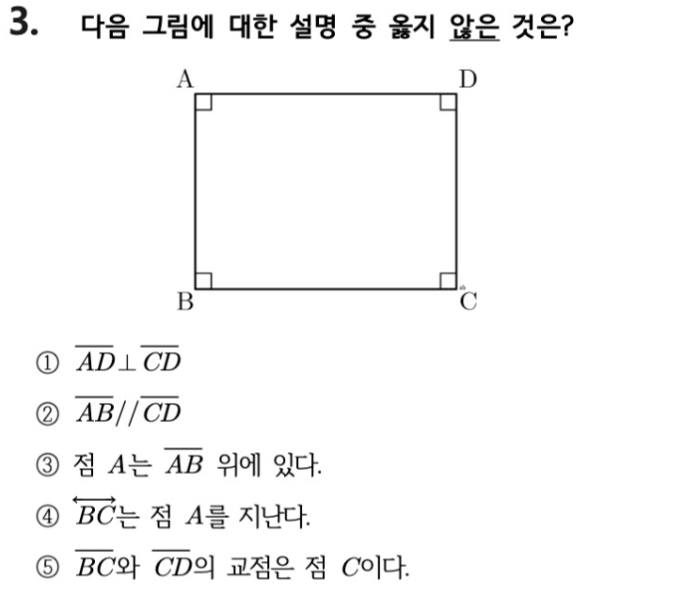 3. 다음 그림에 대한 설명 중 옳지 않은 것은?

A D B C

① $\overline{AD} \perp \overline{CD}$

② $\overline{AB} // \overline{CD}$

③ 점 $A$는 $\overline{AB}$ 위에 있다.

④ $\overleftrightarrow{BC}$는 점 $A$를 지난다.

⑤ $\overline{BC}$와 $\overline{CD}$의 교점은 점 $C$이다.